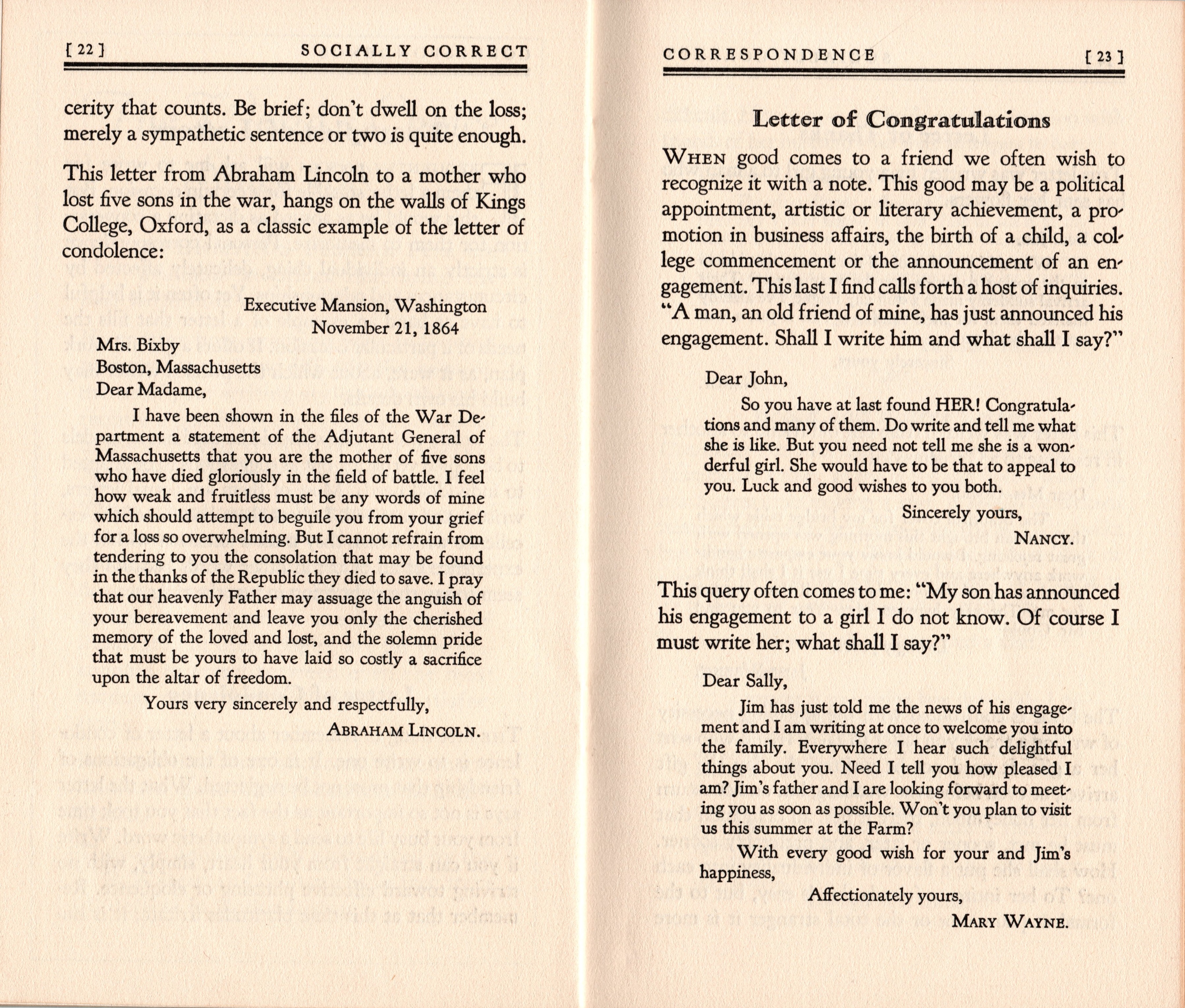 [ 22 ] SOCIALLY CORRECT

cerity that counts. Be brief; don't dwell on the loss; merely a sympathetic sentence or two is quite enough.

This letter from Abraham Lincoln to a mother who lost five sons in the war, hangs on the walls of Kings College, Oxford, as a classic example of the letter of condolence:

Executive Mansion, Washington
November 21, 1864

Mrs. Bixby
Boston, Massachusetts
Dear Madame,

I have been shown in the files of the War Department a statement of the Adjutant General of Massachusetts that you are the mother of five sons who have died gloriously in the field of battle. I feel how weak and fruitless must be any words of mine which should attempt to beguile you from your grief for a loss so overwhelming. But I cannot refrain from tendering to you the consolation that may be found in the thanks of the Republic they died to save. I pray that our heavenly Father may assuage the anguish of your bereavement and leave you only the cherished memory of the loved and lost, and the solemn pride that must be yours to have laid so costly a sacrifice upon the altar of freedom.

Yours very sincerely and respectfully,
ABRAHAM LINCOLN.

CORRESPONDENCE [ 23 ]

Letter of Congratulations

WHEN good comes to a friend we often wish to recognize it with a note. This good may be a political appointment, artistic or literary achievement, a promotion in business affairs, the birth of a child, a college commencement or the announcement of an engagement. This last I find calls forth a host of inquiries. "A man, an old friend of mine, has just announced his engagement. Shall I write him and what shall I say?"

Dear John,

So you have at last found HER! Congratulations and many of them. Do write and tell me what she is like. But you need not tell me she is a wonderful girl. She would have to be that to appeal to you. Luck and good wishes to you both.

Sincerely yours,
NANCY.

This query often comes to me: "My son has announced his engagement to a girl I do not know. Of course I must write her; what shall I say?"

Dear Sally,

Jim has just told me the news of his engagement and I am writing at once to welcome you into the family. Everywhere I hear such delightful things about you. Need I tell you how pleased I am? Jim's father and I are looking forward to meeting you as soon as possible. Won't you plan to visit us this summer at the Farm?

With every good wish for your and Jim's happiness,

Affectionately yours,
MARY WAYNE.